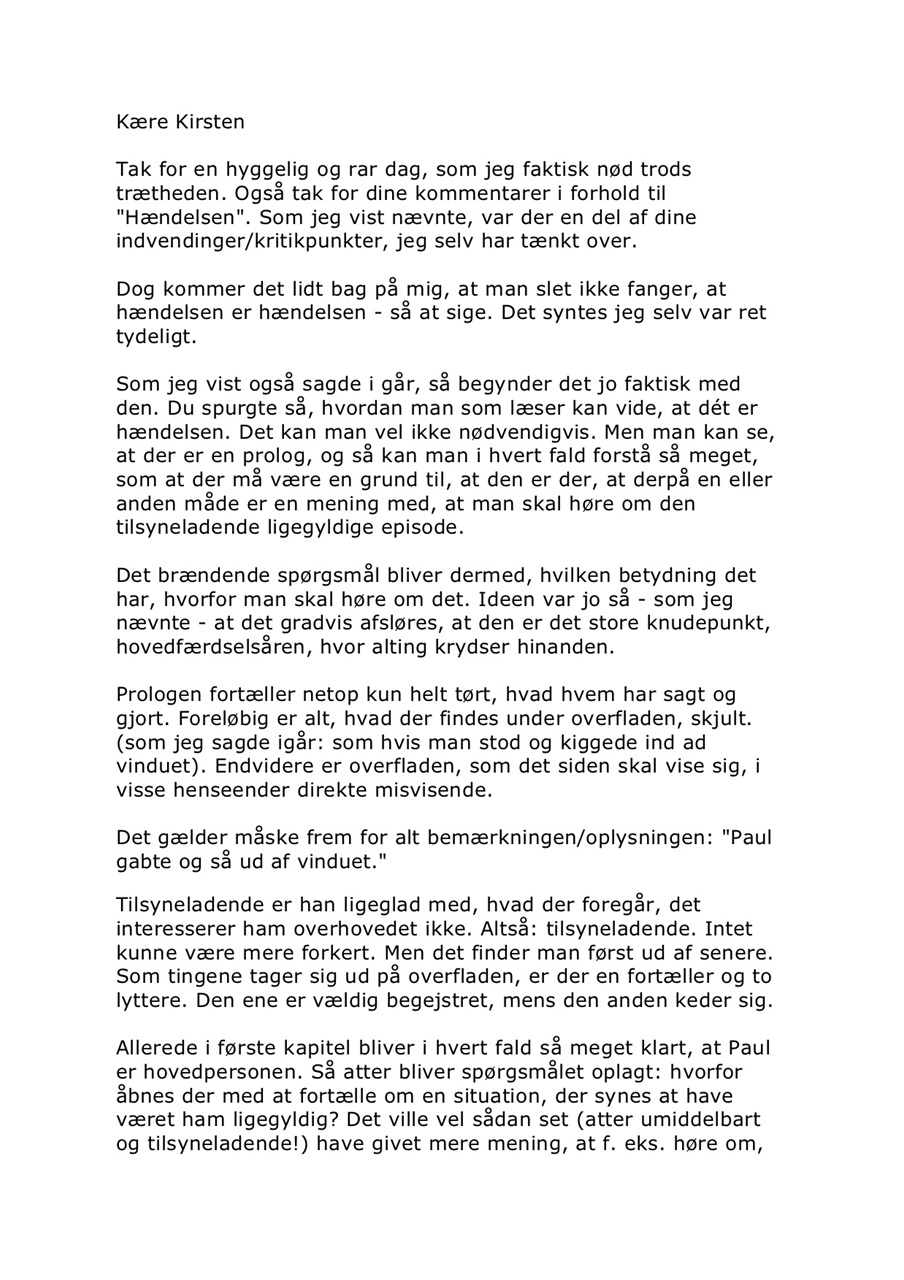 Kære Kirsten

Tak for en hyggelig og rar dag, som jeg faktisk nød trods trætheden. Også tak for dine kommentarer i forhold til "Hændelsen". Som jeg vist nævnte, var der en del af dine indvendinger/kritikpunkter, jeg selv har tænkt over.

Dog kommer det lidt bag på mig, at man slet ikke fanger, at hændelsen er hændelsen - så at sige. Det syntes jeg selv var ret tydeligt.

Som jeg vist også sagde i går, så begynder det jo faktisk med den. Du spurgte så, hvordan man som læser kan vide, at dét er hændelsen. Det kan man vel ikke nødvendigvis. Men man kan se, at der er en prolog, og så kan man i hvert fald forstå så meget, som at der må være en grund til, at den er der, at derpå en eller anden måde er en mening med, at man skal høre om den tilsyneladende ligegyldige episode.

Det brændende spørgsmål bliver dermed, hvilken betydning det har, hvorfor man skal høre om det. Ideen var jo så - som jeg nævnte - at det gradvis afsløres, at den er det store knudepunkt, hovedfærdselsåren, hvor alting krydser hinanden.

Prologen fortæller netop kun helt tørt, hvad hvem har sagt og gjort. Foreløbig er alt, hvad der findes under overfladen, skjult. (som jeg sagde igår: som hvis man stod og kiggede ind ad vinduet). Endvidere er overfladen, som det siden skal vise sig, i visse henseender direkte misvisende.

Det gælder måske frem for alt bemærkningen/oplysningen: "Paul gabte og så ud af vinduet."

Tilsyneladende er han ligeglad med, hvad der foregår, det interesserer ham overhovedet ikke. Altså: tilsyneladende. Intet kunne være mere forkert. Men det finder man først ud af senere. Som tingene tager sig ud på overfladen, er der en fortæller og to lyttere. Den ene er vældig begejstret, mens den anden keder sig.

Allerede i første kapitel bliver i hvert fald så meget klart, at Paul er hovedpersonen. Så atter bliver spørgsmålet oplagt: hvorfor åbnes der med at fortælle om en situation, der synes at have været ham ligegyldig? Det ville vel sådan set (atter umiddelbart og tilsyneladende!) have givet mere mening, at f. eks. høre om,